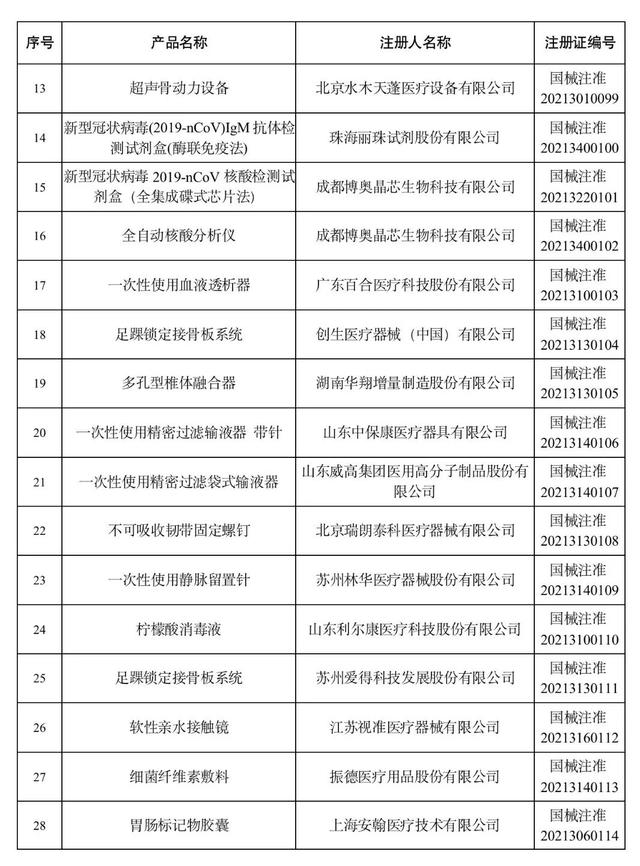 | 序号 | 产品名称 | 注册人名称 | 注册证编号 |
|---|---|---|---|
| 13 | 超声骨动力设备 | 北京水木天蓬医疗设备有限公司 | 国械注准 20213010099 |
| 14 | 新型冠状病毒(2019-nCoV)IgM 抗体检测试剂盒(酶联免疫法) | 珠海丽珠试剂股份有限公司 | 国械注准 20213400100 |
| 15 | 新型冠状病毒 2019-nCoV 核酸检测试剂盒（全集成碟式芯片法） | 成都博奥晶芯生物科技有限公司 | 国械注准 20213220101 |
| 16 | 全自动核酸分析仪 | 成都博奥晶芯生物科技有限公司 | 国械注准 20213400102 |
| 17 | 一次性使用血液透析器 | 广东百合医疗科技股份有限公司 | 国械注准 20213100103 |
| 18 | 足踝锁定接骨板系统 | 创生医疗器械（中国）有限公司 | 国械注准 20213130104 |
| 19 | 多孔型椎体融合器 | 湖南华翔增量制造股份有限公司 | 国械注准 20213130105 |
| 20 | 一次性使用精密过滤输液器 带针 | 山东中保康医疗器具有限公司 | 国械注准 20213140106 |
| 21 | 一次性使用精密过滤袋式输液器 | 山东威高集团医用高分子制品股份有限公司 | 国械注准 20213140107 |
| 22 | 不可吸收韧带固定螺钉 | 北京瑞朗泰科医疗器械有限公司 | 国械注准 20213130108 |
| 23 | 一次性使用静脉留置针 | 苏州林华医疗器械股份有限公司 | 国械注准 20213140109 |
| 24 | 柠檬酸消毒液 | 山东利尔康医疗科技股份有限公司 | 国械注准 20213100110 |
| 25 | 足踝锁定接骨板系统 | 苏州爱得科技发展股份有限公司 | 国械注准 20213130111 |
| 26 | 软性亲水接触镜 | 江苏视准医疗器械有限公司 | 国械注准 20213160112 |
| 27 | 细菌纤维素敷料 | 振德医疗用品股份有限公司 | 国械注准 20213140113 |
| 28 | 胃肠标记物胶囊 | 上海安翰医疗技术有限公司 | 国械注准 20213060114 |